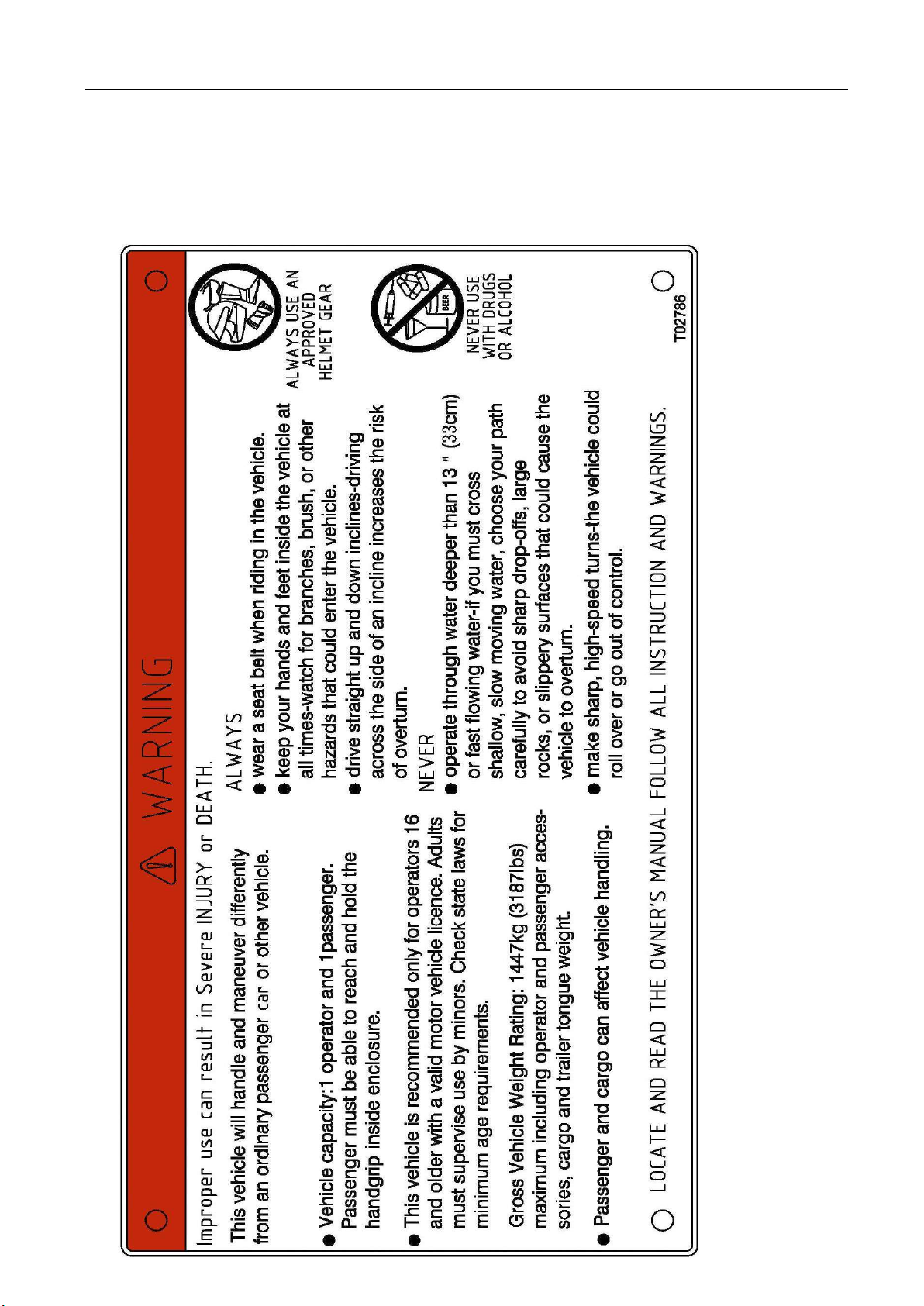 WARNING

Improper use can result in Severe INJURY or DEATH.

This vehicle will handle and maneuver differently from an ordinary passenger car or other vehicle.

● Vehicle capacity:1 operator and 1passenger. Passenger must be able to reach and hold the handgrip inside enclosure.

● This vehicle is recommended only for operators 16 and older with a valid motor vehicle licence. Adults must supervise use by minors. Check state laws for minimum age requirements.

Gross Vehicle Weight Rating: 1447kg (3187lbs) maximum including operator and passenger accessories, cargo and trailer tongue weight.

● Passenger and cargo can affect vehicle handling.

ALWAYS
● wear a seat belt when riding in the vehicle.
● keep your hands and feet inside the vehicle at all times-watch for branches, brush, or other hazards that could enter the vehicle.
● drive straight up and down inclines-driving across the side of an incline increases the risk of overturn.
NEVER
● operate through water deeper than 13 " (33cm) or fast flowing water-if you must cross shallow, slow moving water, choose your path carefully to avoid sharp drop-offs, large rocks, or slippery surfaces that could cause the vehicle to overturn.
● make sharp, high-speed turns-the vehicle could roll over or go out of control.

ALWAYS USE AN APPROVED HELMET GEAR

BEER

NEVER USE WITH DRUGS OR ALCOHOL

LOCATE AND READ THE OWNER'S MANUAL FOLLOW ALL INSTRUCTION AND WARNINGS.

T02786